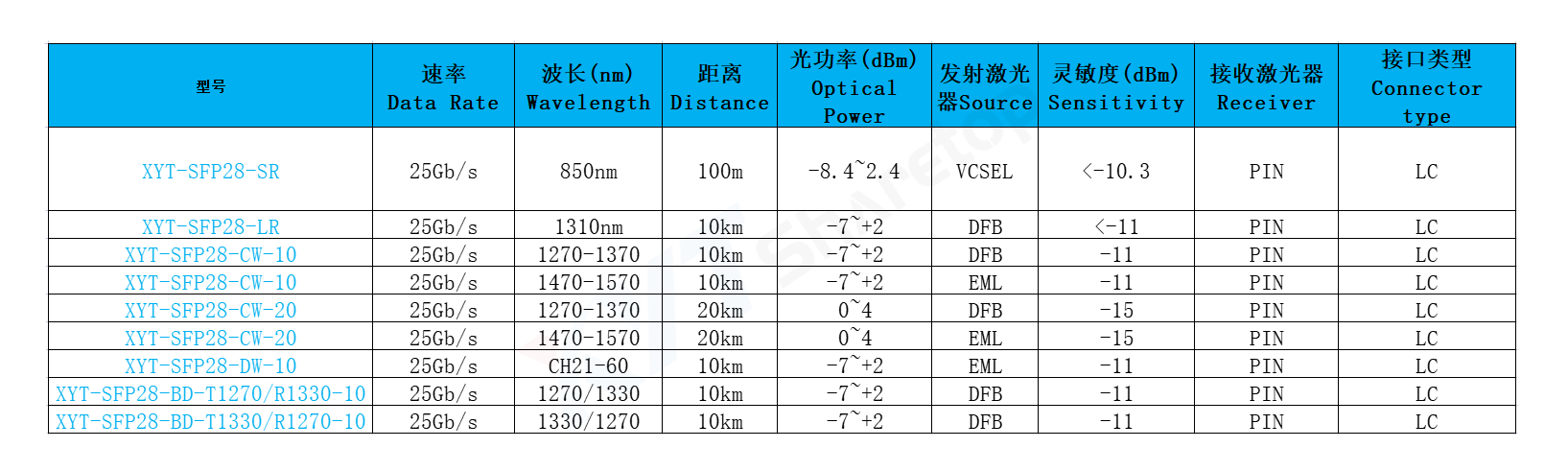 | 型号 | 速率 Data Rate | 波长(nm) Wavelength | 距离 Distance | 光功率(dBm) Optical Power | 发射激光器Source | 灵敏度(dBm) Sensitivity | 接收激光器 Receiver | 接口类型 Connector type |
|---|---|---|---|---|---|---|---|---|
| XYT-SFP28-SR | 25Gb/s | 850nm | 100m | -8.4~2.4 | VCSEL | <-10.3 | PIN | LC |
| XYT-SFP28-LR | 25Gb/s | 1310nm | 10km | -7~+2 | DFB | <-11 | PIN | LC |
| XYT-SFP28-CW-10 | 25Gb/s | 1270-1370 | 10km | -7~+2 | DFB | -11 | PIN | LC |
| XYT-SFP28-CW-10 | 25Gb/s | 1470-1570 | 10km | -7~+2 | EML | -11 | PIN | LC |
| XYT-SFP28-CW-20 | 25Gb/s | 1270-1370 | 20km | 0~4 | DFB | -15 | PIN | LC |
| XYT-SFP28-CW-20 | 25Gb/s | 1470-1570 | 20km | 0~4 | EML | -15 | PIN | LC |
| XYT-SFP28-DW-10 | 25Gb/s | CH21-60 | 10km | -7~+2 | EML | -11 | PIN | LC |
| XYT-SFP28-BD-T1270/R1330-10 | 25Gb/s | 1270/1330 | 10km | -7~+2 | DFB | -11 | PIN | LC |
| XYT-SFP28-BD-T1330/R1270-10 | 25Gb/s | 1330/1270 | 10km | -7~+2 | DFB | -11 | PIN | LC |